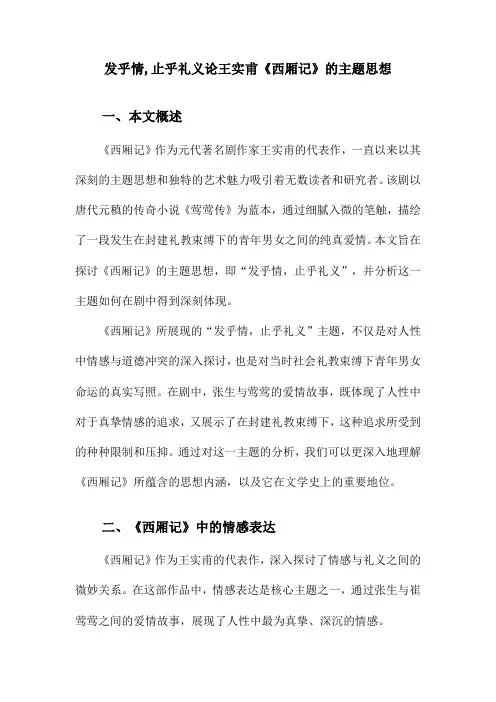 发乎情,止乎礼义论王实甫《西厢记》的主题思想

一、本文概述

《西厢记》作为元代著名剧作家王实甫的代表作，一直以来以其深刻的主题思想和独特的艺术魅力吸引着无数读者和研究者。该剧以唐代元稹的传奇小说《莺莺传》为蓝本，通过细腻入微的笔触，描绘了一段发生在封建礼教束缚下的青年男女之间的纯真爱情。本文旨在探讨《西厢记》的主题思想，即“发乎情，止乎礼义”，并分析这一主题如何在剧中得到深刻体现。

《西厢记》所展现的“发乎情，止乎礼义”主题，不仅是对人性中情感与道德冲突的深入探讨，也是对当时社会礼教束缚下青年男女命运的真实写照。在剧中，张生与莺莺的爱情故事，既体现了人性中对于真挚情感的追求，又展示了在封建礼教束缚下，这种追求所受到的种种限制和压抑。通过对这一主题的分析，我们可以更深入地理解《西厢记》所蕴含的思想内涵，以及它在文学史上的重要地位。

二、《西厢记》中的情感表达

《西厢记》作为王实甫的代表作，深入探讨了情感与礼义之间的微妙关系。在这部作品中，情感表达是核心主题之一，通过张生与崔莺莺之间的爱情故事，展现了人性中最为真挚、深沉的情感。